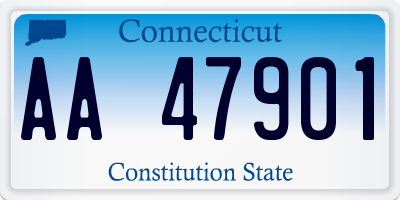 Connecticut

AA 47901

Constitution State